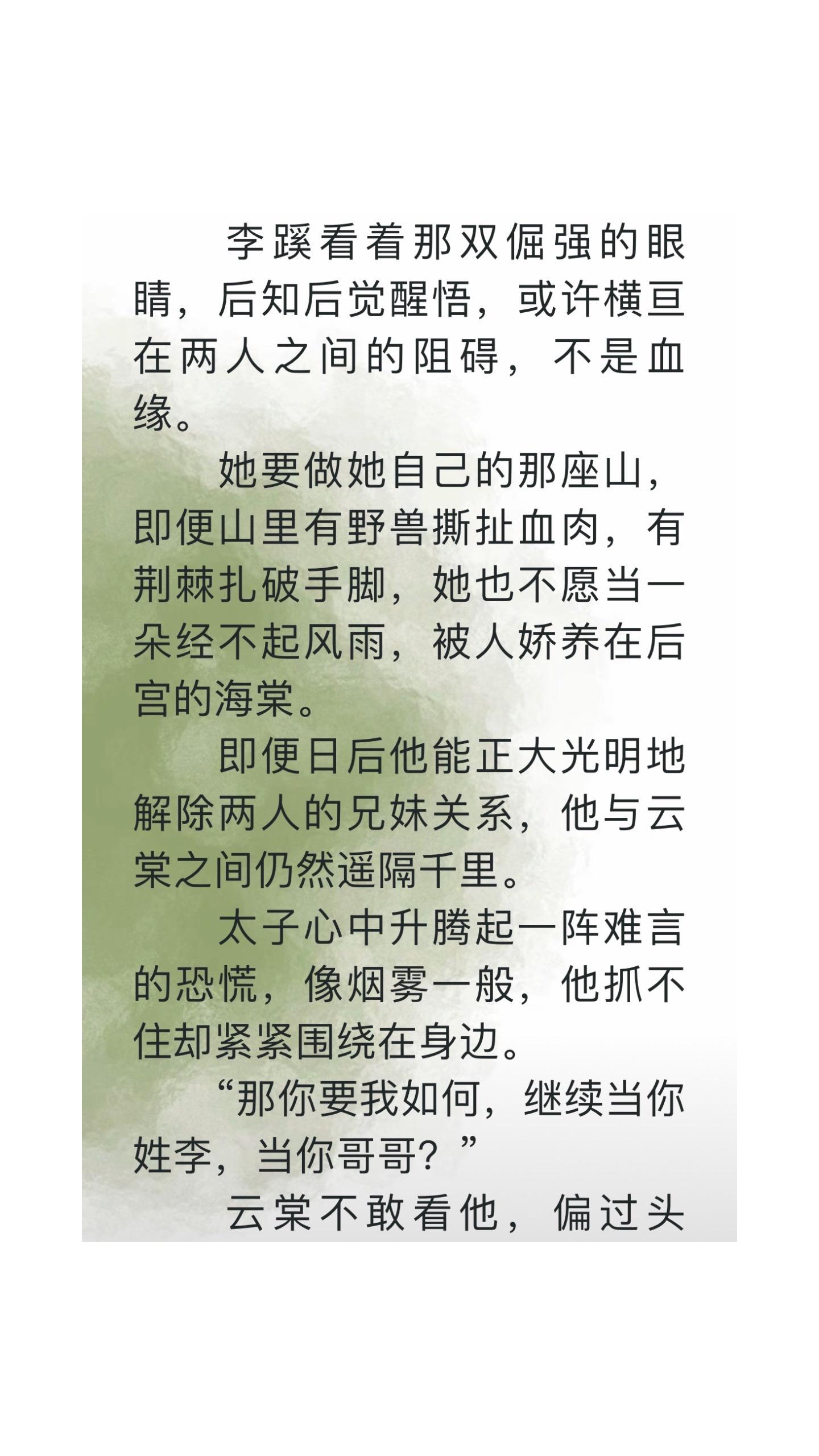 李蹊看着那双倔强的眼睛，后知后觉醒悟，或许横亘在两人之间的阻碍，不是血缘。

她要做她自己的那座山，即便山里有野兽撕扯血肉，有荆棘扎破手脚，她也不愿当一朵经不起风雨，被人娇养在后宫的海棠。

即便日后他能正大光明地解除两人的兄妹关系，他与云棠之间仍然遥隔千里。

太子心中升腾起一阵难言的恐慌，像烟雾一般，他抓不住却紧紧围绕在身边。

“那你要我如何，继续当你姓李，当你哥哥？”

云棠不敢看他，偏过头